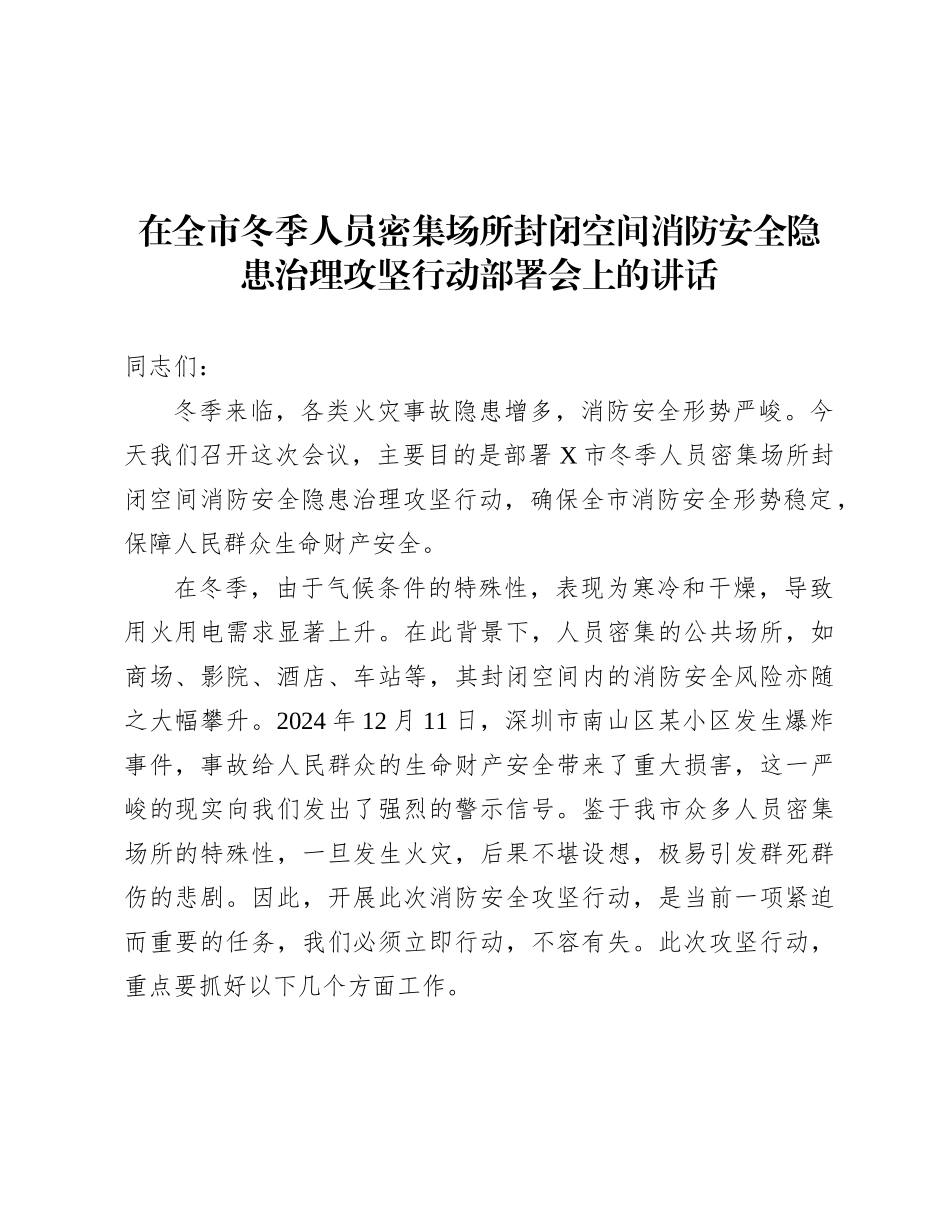 在全市冬季人员密集场所封闭空间消防安全隐患治理攻坚行动部署会上的讲话

同志们：

冬季来临，各类火灾事故隐患增多，消防安全形势严峻。今天我们召开这次会议，主要目的是部署X市冬季人员密集场所封闭空间消防安全隐患治理攻坚行动，确保全市消防安全形势稳定，保障人民群众生命财产安全。

在冬季，由于气候条件的特殊性，表现为寒冷和干燥，导致用火用电需求显著上升。在此背景下，人员密集的公共场所，如商场、影院、酒店、车站等，其封闭空间内的消防安全风险亦随之大幅攀升。2024年12月11日，深圳市南山区某小区发生爆炸事件，事故给人民群众的生命财产安全带来了重大损害，这一严峻的现实向我们发出了强烈的警示信号。鉴于我市众多人员密集场所的特殊性，一旦发生火灾，后果不堪设想，极易引发群死群伤的悲剧。因此，开展此次消防安全攻坚行动，是当前一项紧迫而重要的任务，我们必须立即行动，不容有失。此次攻坚行动，重点要抓好以下几个方面工作。